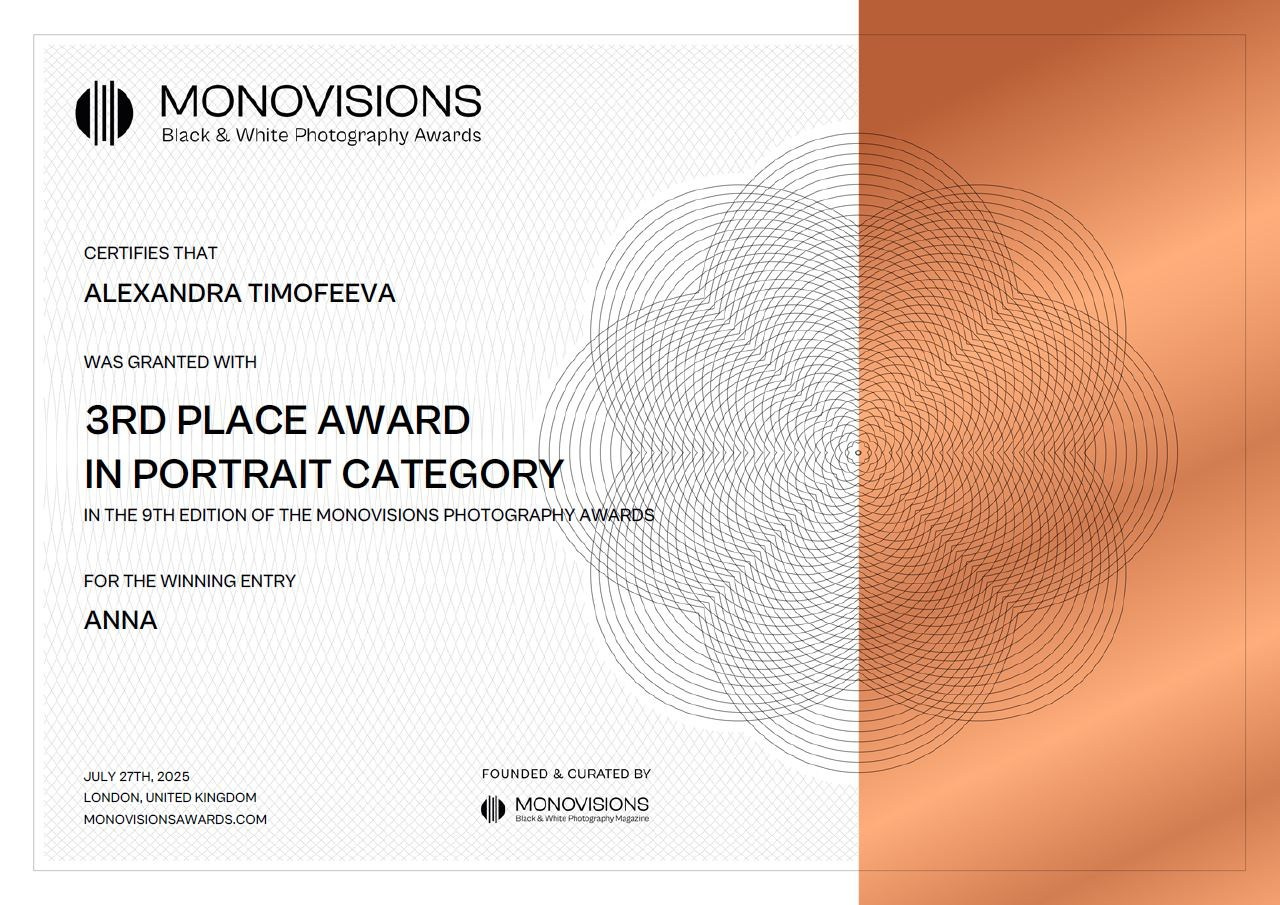 MONOVISIONS
Black & White Photography Awards

CERTIFIES THAT

ALEXANDRA TIMOFEEVA

WAS GRANTED WITH

3RD PLACE AWARD
IN PORTRAIT CATEGORY

IN THE 9TH EDITION OF THE MONOVISIONS PHOTOGRAPHY AWARDS

FOR THE WINNING ENTRY

ANNA

JULY 27TH, 2025
LONDON, UNITED KINGDOM
MONOVISIONSAWARDS.COM

FOUNDED & CURATED BY

MONOVISIONS
Black & White Photography Magazine